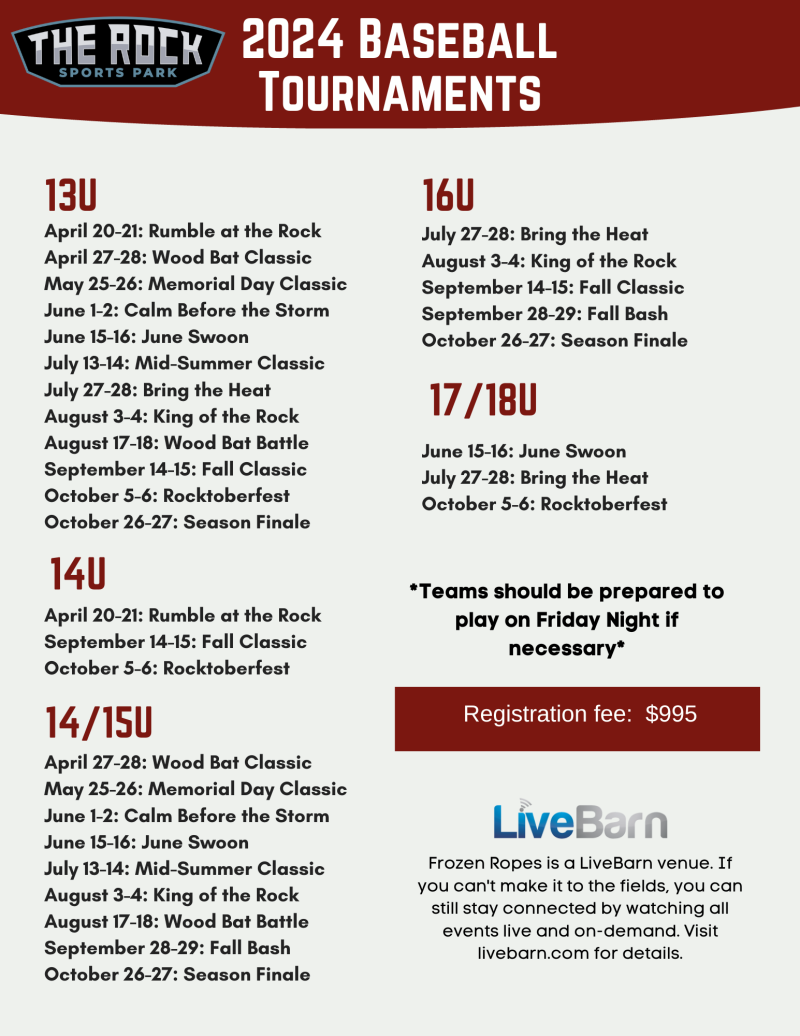 THE ROCK
SPORTS PARK

2024 Baseball Tournaments

13U
April 20-21: Rumble at the Rock
April 27-28: Wood Bat Classic
May 25-26: Memorial Day Classic
June 1-2: Calm Before the Storm
June 15-16: June Swoon
July 13-14: Mid-Summer Classic
July 27-28: Bring the Heat
August 3-4: King of the Rock
August 17-18: Wood Bat Battle
September 14-15: Fall Classic
October 5-6: Rocktoberfest
October 26-27: Season Finale

14U
April 20-21: Rumble at the Rock
September 14-15: Fall Classic
October 5-6: Rocktoberfest

14/15U
April 27-28: Wood Bat Classic
May 25-26: Memorial Day Classic
June 1-2: Calm Before the Storm
June 15-16: June Swoon
July 13-14: Mid-Summer Classic
August 3-4: King of the Rock
August 17-18: Wood Bat Battle
September 28-29: Fall Bash
October 26-27: Season Finale

16U
July 27-28: Bring the Heat
August 3-4: King of the Rock
September 14-15: Fall Classic
September 28-29: Fall Bash
October 26-27: Season Finale

17/18U
June 15-16: June Swoon
July 27-28: Bring the Heat
October 5-6: Rocktoberfest

*Teams should be prepared to play on Friday Night if necessary*

Registration fee: $995

LiveBarn

Frozen Ropes is a LiveBarn venue. If you can't make it to the fields, you can still stay connected by watching all events live and on-demand. Visit livebarn.com for details.